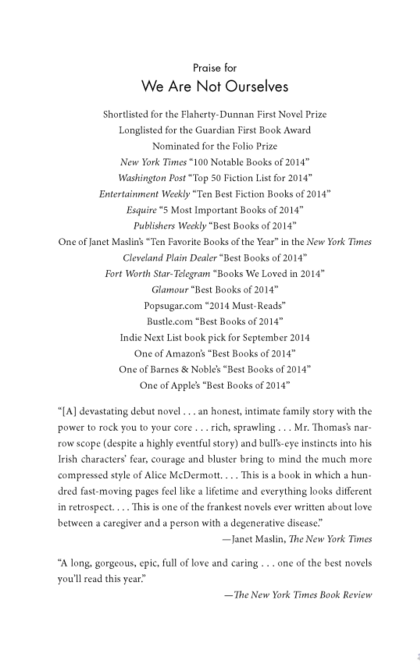 Praise for
We Are Not Ourselves

Shortlisted for the Flaherty-Dunnan First Novel Prize
Longlisted for the Guardian First Book Award
Nominated for the Folio Prize
New York Times "100 Notable Books of 2014"
Washington Post "Top 50 Fiction List for 2014"
Entertainment Weekly "Ten Best Fiction Books of 2014"
Esquire "5 Most Important Books of 2014"
Publishers Weekly "Best Books of 2014"
One of Janet Maslin's "Ten Favorite Books of the Year" in the New York Times
Cleveland Plain Dealer "Best Books of 2014"
Fort Worth Star-Telegram "Books We Loved in 2014"
Glamour "Best Books of 2014"
Popsugar.com "2014 Must-Reads"
Bustle.com "Best Books of 2014"
Indie Next List book pick for September 2014
One of Amazon's "Best Books of 2014"
One of Barnes & Noble's "Best Books of 2014"
One of Apple's "Best Books of 2014"

"[A] devastating debut novel . . . an honest, intimate family story with the power to rock you to your core . . . rich, sprawling . . . Mr. Thomas's narrow scope (despite a highly eventful story) and bull's-eye instincts into his Irish characters' fear, courage and bluster bring to mind the much more compressed style of Alice McDermott. . . . This is a book in which a hundred fast-moving pages feel like a lifetime and everything looks different in retrospect. . . . This is one of the frankest novels ever written about love between a caregiver and a person with a degenerative disease."
—Janet Maslin, The New York Times

"A long, gorgeous, epic, full of love and caring . . . one of the best novels you'll read this year."
—The New York Times Book Review